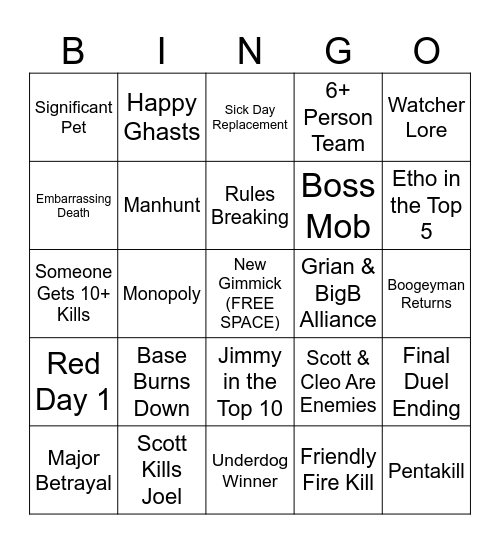 | B | I | N | G | O |
|---|---|---|---|---|
| Significant Pet | Happy Ghasts | Sick Day Replacement | 6+ Person Team | Watcher Lore |
| Embarrassing Death | Manhunt | Rules Breaking | Boss Mob | Etho in the Top 5 |
| Someone Gets 10+ Kills | Monopoly | New Gimmick (FREE SPACE) | Grian & BigB Alliance | Boogeyman Returns |
| Red Day 1 | Base Burns Down | Jimmy in the Top 10 | Scott & Cleo Are Enemies | Final Duel Ending |
| Major Betrayal | Scott Kills Joel | Underdog Winner | Friendly Fire Kill | Pentakill |